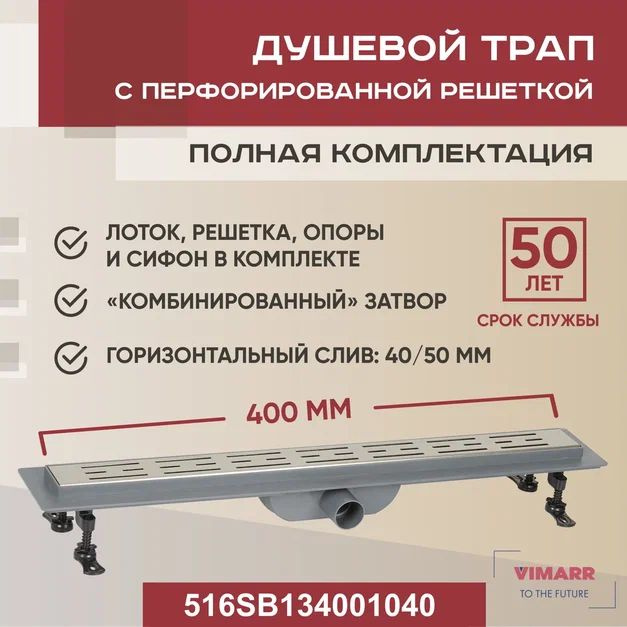 ДУШЕВОЙ ТРАП
С ПЕРФОРИРОВАННОЙ РЕШЕТКОЙ

ПОЛНАЯ КОМПЛЕКТАЦИЯ

ЛОТОК, РЕШЕТКА, ОПОРЫ И СИФОН В КОМПЛЕКТЕ

«КОМБИНИРОВАННЫЙ» ЗАТВОР

ГОРИЗОНТАЛЬНЫЙ СЛИВ: 40/50 ММ

50 ЛЕТ

СРОК СЛУЖБЫ

400 ММ

VIMARR
TO THE FUTURE

516SB134001040